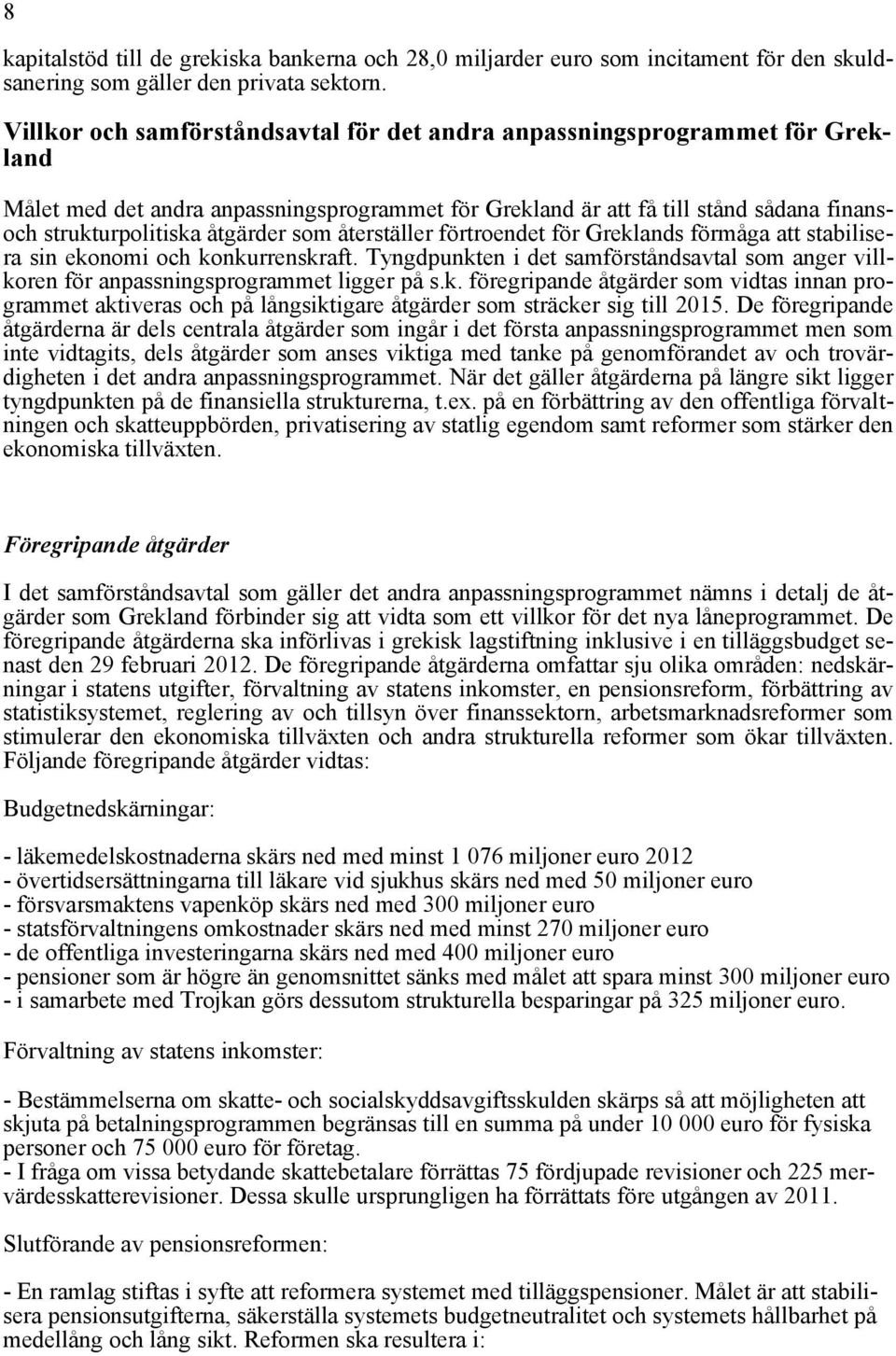 8

kapitalstöd till de grekiska bankerna och 28,0 miljarder euro som incitament för den skuldsanering som gäller den privata sektorn.

Villkor och samförståndsavtal för det andra anpassningsprogrammet för Grekland

Målet med det andra anpassningsprogrammet för Grekland är att få till stånd sådana finans- och strukturpolitiska åtgärder som återställer förtroendet för Greklands förmåga att stabilisera sin ekonomi och konkurrenskraft. Tyngdpunkten i det samförståndsavtal som anger villkoren för anpassningsprogrammet ligger på s.k. föregripande åtgärder som vidtas innan programmet aktiveras och på långsiktigare åtgärder som sträcker sig till 2015. De föregripande åtgärderna är dels centrala åtgärder som ingår i det första anpassningsprogrammet men som inte vidtagits, dels åtgärder som anses viktiga med tanke på genomförandet av och trovärdigheten i det andra anpassningsprogrammet. När det gäller åtgärderna på längre sikt ligger tyngdpunkten på de finansiella strukturerna, t.ex. på en förbättring av den offentliga förvaltningen och skatteuppbörden, privatisering av statlig egendom samt reformer som stärker den ekonomiska tillväxten.

Föregripande åtgärder

I det samförståndsavtal som gäller det andra anpassningsprogrammet nämns i detalj de åtgärder som Grekland förbinder sig att vidta som ett villkor för det nya låneprogrammet. De föregripande åtgärderna ska införlivas i grekisk lagstiftning inklusive i en tilläggsbudget senast den 29 februari 2012. De föregripande åtgärderna omfattar sju olika områden: nedskärningar i statens utgifter, förvaltning av statens inkomster, en pensionsreform, förbättring av statistiksystemet, reglering av och tillsyn över finanssektorn, arbetsmarknadsreformer som stimulerar den ekonomiska tillväxten och andra strukturella reformer som ökar tillväxten. Följande föregripande åtgärder vidtas:

Budgetnedskärningar:

- läkemedelskostnaderna skärs ned med minst 1 076 miljoner euro 2012
- övertidsersättningarna till läkare vid sjukhus skärs ned med 50 miljoner euro
- försvarsmaktens vapenköp skärs ned med 300 miljoner euro
- statsförvaltningens omkostnader skärs ned med minst 270 miljoner euro
- de offentliga investeringarna skärs ned med 400 miljoner euro
- pensioner som är högre än genomsnittet sänks med målet att spara minst 300 miljoner euro
- i samarbete med Trojkan görs dessutom strukturella besparingar på 325 miljoner euro.

Förvaltning av statens inkomster:

- Bestämmelserna om skatte- och socialskyddsavgiftsskulden skärps så att möjligheten att skjuta på betalningsprogrammen begränsas till en summa på under 10 000 euro för fysiska personer och 75 000 euro för företag.
- I fråga om vissa betydande skattebetalare förrättas 75 fördjupade revisioner och 225 mervärdesskatterevisioner. Dessa skulle ursprungligen ha förrättats före utgången av 2011.

Slutförande av pensionsreformen:

- En ramlag stiftas i syfte att reformera systemet med tilläggspensioner. Målet är att stabilisera pensionsutgifterna, säkerställa systemets budgetneutralitet och systemets hållbarhet på medellång och lång sikt. Reformen ska resultera i: